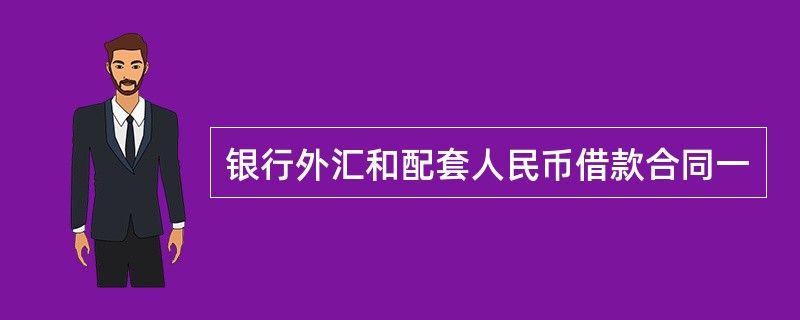 银行外汇和配套人民币借款合同一